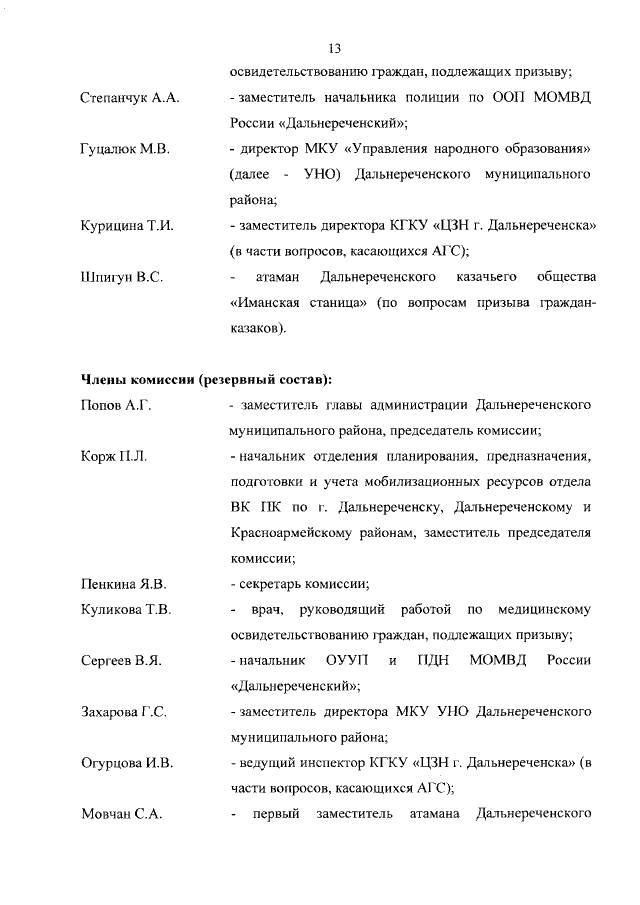 13

освидетельствованию граждан, подлежащих призыву;

Степанчук А.А. - заместитель начальника полиции по ООП МОМВД России «Дальнереченский»;

Гуцалюк М.В. - директор МКУ «Управления народного образования» (далее - УНО) Дальнереченского муниципального района;

Курицина Т.И. - заместитель директора КГКУ «ЦЗН г. Дальнереченска» (в части вопросов, касающихся АГС);

Шпигун В.С. - атаман Дальнереченского казачьего общества «Иманская станица» (по вопросам призыва граждан-казаков).

Члены комиссии (резервный состав):

Попов А.Г. - заместитель главы администрации Дальнереченского муниципального района, председатель комиссии;

Корж П.Л. - начальник отделения планирования, предназначения, подготовки и учета мобилизационных ресурсов отдела ВК ПК по г. Дальнереченску, Дальнереченскому и Красноармейскому районам, заместитель председателя комиссии;

Пенкина Я.В. - секретарь комиссии;

Куликова Т.В. - врач, руководящий работой по медицинскому освидетельствованию граждан, подлежащих призыву;

Сергеев В.Я. - начальник ОУУП и ПДН МОМВД России «Дальнереченский»;

Захарова Г.С. - заместитель директора МКУ УНО Дальнереченского муниципального района;

Огурцова И.В. - ведущий инспектор КГКУ «ЦЗН г. Дальнереченска» (в части вопросов, касающихся АГС);

Мовчан С.А. - первый заместитель атамана Дальнереченского